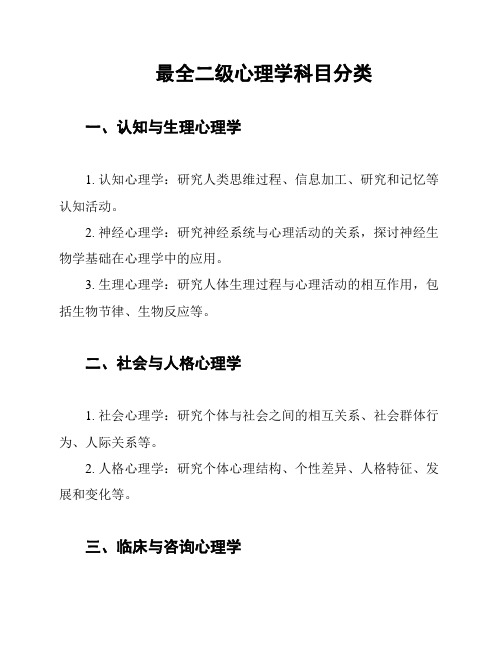 最全二级心理学科目分类

一、认知与生理心理学

1. 认知心理学：研究人类思维过程、信息加工、研究和记忆等认知活动。

2. 神经心理学：研究神经系统与心理活动的关系，探讨神经生物学基础在心理学中的应用。

3. 生理心理学：研究人体生理过程与心理活动的相互作用，包括生物节律、生物反应等。

二、社会与人格心理学

1. 社会心理学：研究个体与社会之间的相互关系、社会群体行为、人际关系等。

2. 人格心理学：研究个体心理结构、个性差异、人格特征、发展和变化等。

三、临床与咨询心理学